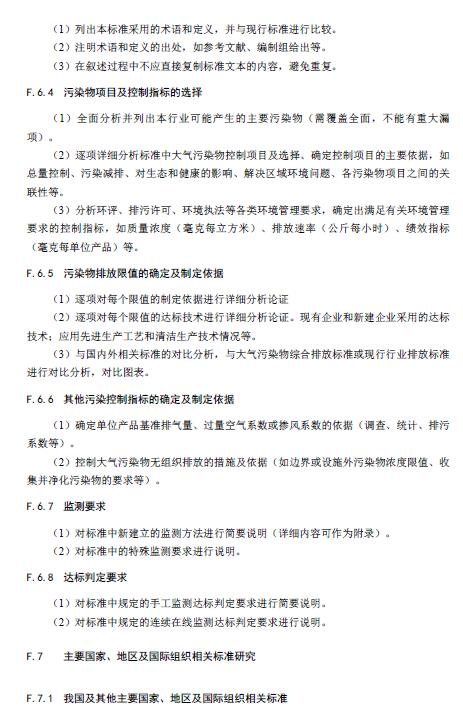 （1）列出本标准采用的术语和定义，并与现行标准进行比较。

（2）注明术语和定义的出处，如参考文献、编制组给出等。

（3）在叙述过程中不应直接复制标准文本的内容，避免重复。

F.6.4 污染物项目及控制指标的选择

（1）全面分析并列出本行业可能产生的主要污染物（需覆盖全面，不能有重大漏项）。

（2）逐项详细分析标准中大气污染物控制项目及选择、确定控制项目的主要依据，如总量控制、污染减排、对生态和健康的影响、解决区域环境问题、各污染物项目之间的关联性等。

（3）分析环评、排污许可、环境执法等各类环境管理要求，确定出满足有关环境管理要求的控制指标，如质量浓度（毫克每立方米）、排放速率（公斤每小时）、绩效指标（毫克每单位产品）等。

F.6.5 污染物排放限值的确定及制定依据

（1）逐项对每个限值的制定依据进行详细分析论证

（2）逐项对每个限值的达标技术进行详细分析论证。现有企业和新建企业采用的达标技术；应用先进生产工艺和清洁生产技术情况等。

（3）与国内外相关标准的对比分析，与大气污染物综合排放标准或现行行业排放标准进行对比分析，对比图表。

F.6.6 其他污染控制指标的确定及制定依据

（1）确定单位产品基准排气量、过量空气系数或掺风系数的依据（调查、统计、排污系数等）。

（2）控制大气污染物无组织排放的措施及依据（如边界或设施外污染物浓度限值、收集并净化污染物的要求等）。

F.6.7 监测要求

（1）对标准中新建立的监测方法进行简要说明（详细内容可作为附录）。

（2）对标准中的特殊监测要求进行说明。

F.6.8 达标判定要求

（1）对标准中规定的手工监测达标判定要求进行简要说明。

（2）对标准中规定的连续在线监测达标判定要求进行说明。

F.7 主要国家、地区及国际组织相关标准研究

F.7.1 我国及其他主要国家、地区及国际组织相关标准